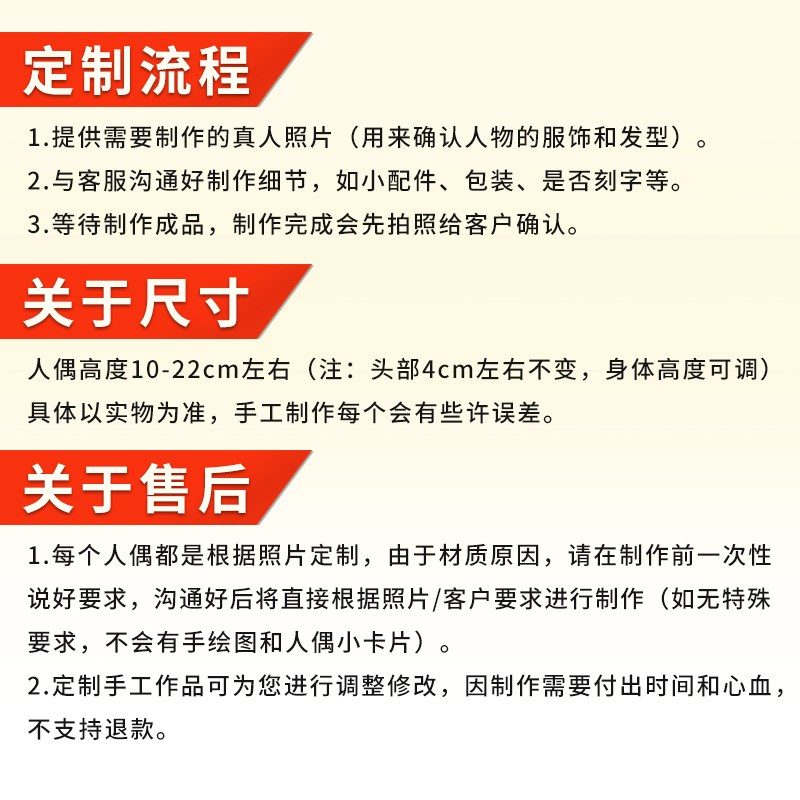 定制流程

1.提供需要制作的真人照片（用来确认人物的服饰和发型）。

2.与客服沟通好制作细节，如小配件、包装、是否刻字等。

3.等待制作成品，制作完成会先拍照给客户确认。

关于尺寸

人偶高度10-22cm左右（注：头部4cm左右不变，身体高度可调）具体以实物为准，手工制作每个会有些许误差。

关于售后

1.每个人偶都是根据照片定制，由于材质原因，请在制作前一次性说好要求，沟通好后将直接根据照片/客户要求进行制作（如无特殊要求，不会有手绘图和人偶小卡片）。

2.定制手工作品可为您进行调整修改，因制作需要付出时间和心血，不支持退款。